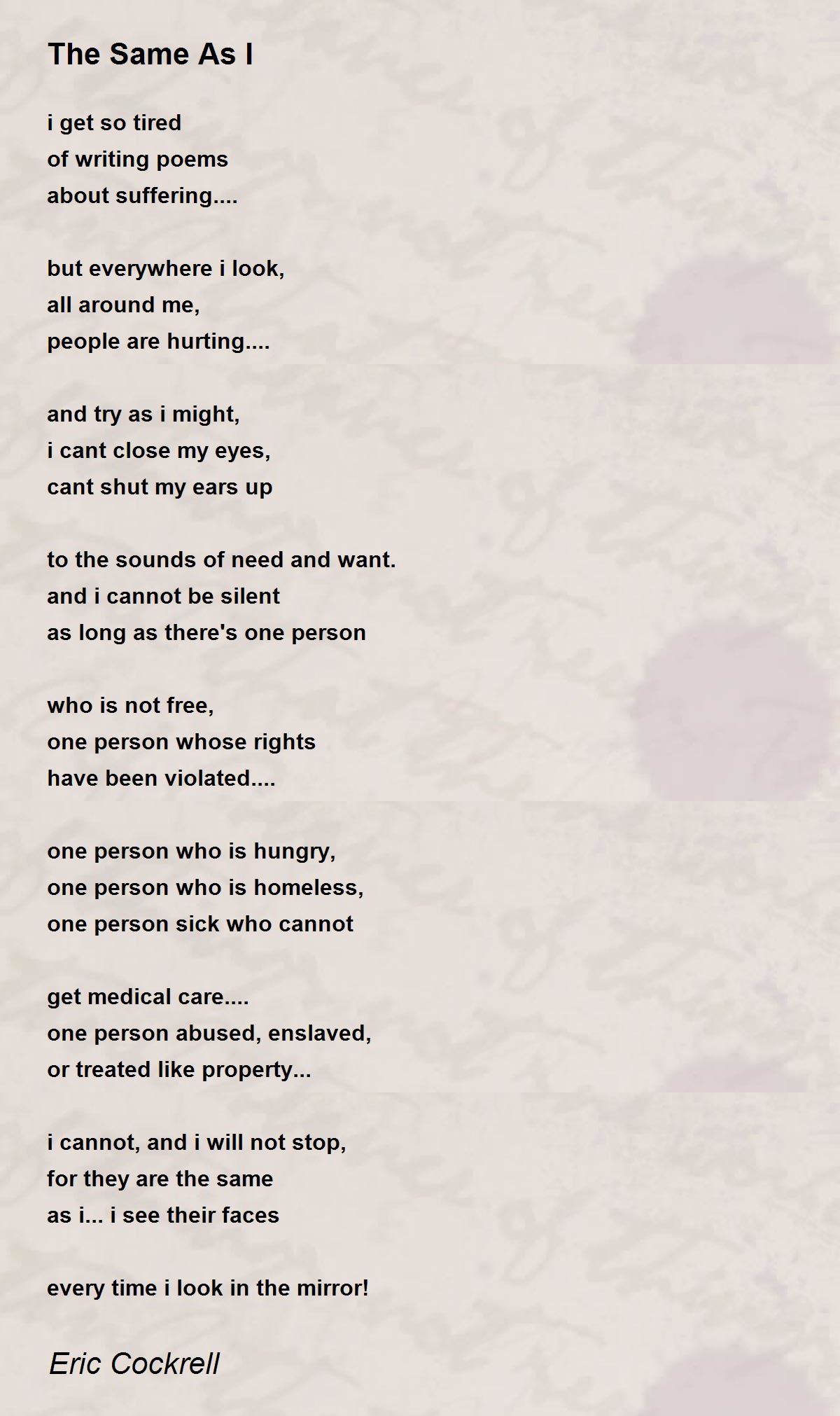 The Same As I

i get so tired
of writing poems
about suffering....

but everywhere i look,
all around me,
people are hurting....

and try as i might,
i cant close my eyes,
cant shut my ears up

to the sounds of need and want.
and i cannot be silent
as long as there's one person

who is not free,
one person whose rights
have been violated....

one person who is hungry,
one person who is homeless,
one person sick who cannot

get medical care....
one person abused, enslaved,
or treated like property...

i cannot, and i will not stop,
for they are the same
as i... i see their faces

every time i look in the mirror!

Eric Cockrell